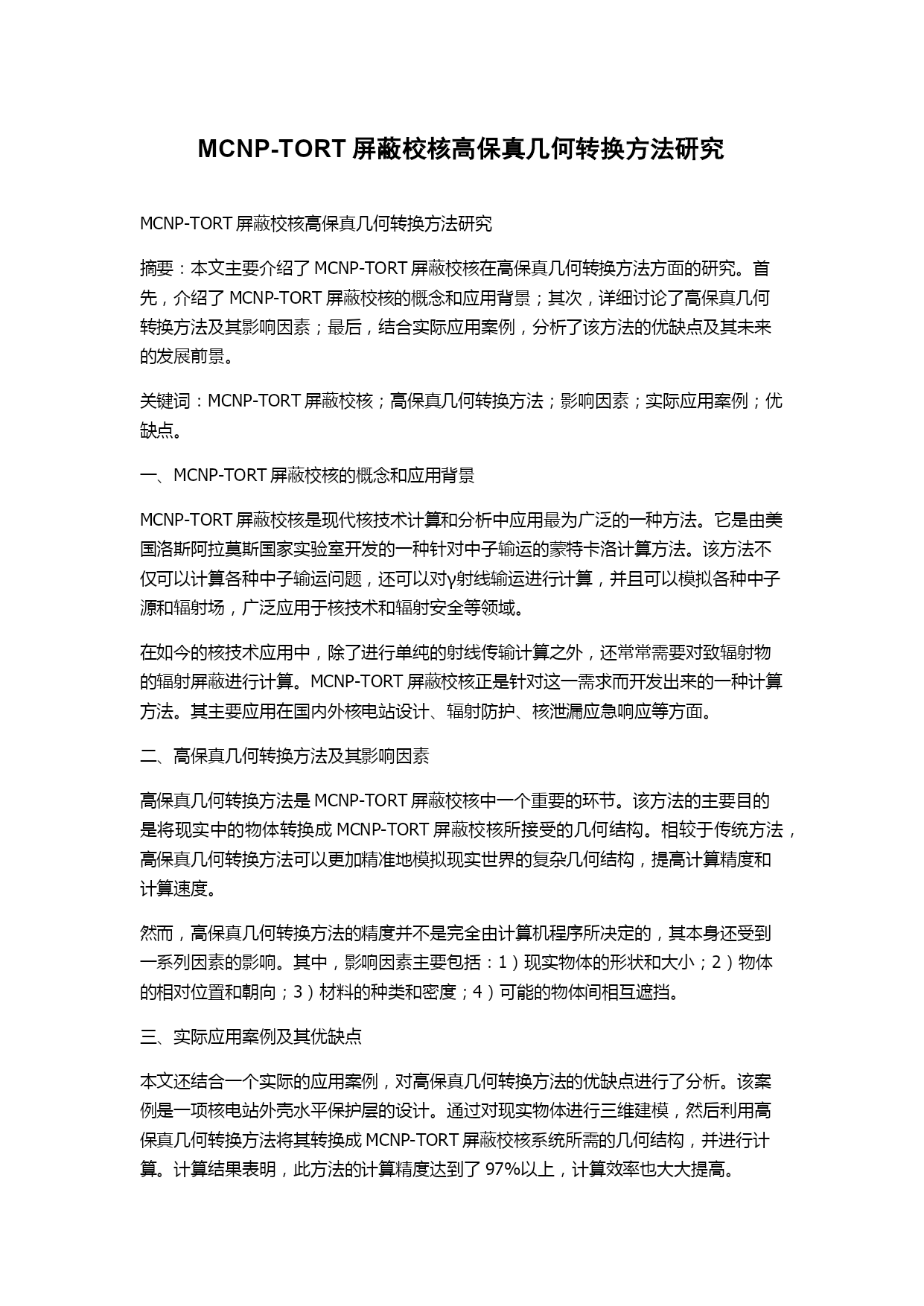 MCNP-TORT 屏蔽校核高保真几何转换方法研究

MCNP-TORT 屏蔽校核高保真几何转换方法研究

摘要：本文主要介绍了 MCNP-TORT 屏蔽校核在高保真几何转换方法方面的研究。首先，介绍了 MCNP-TORT 屏蔽校核的概念和应用背景；其次，详细讨论了高保真几何转换方法及其影响因素；最后，结合实际应用案例，分析了该方法的优缺点及其未来的发展前景。

关键词：MCNP-TORT 屏蔽校核；高保真几何转换方法；影响因素；实际应用案例；优缺点。

一、MCNP-TORT 屏蔽校核的概念和应用背景

MCNP-TORT 屏蔽校核是现代核技术计算和分析中应用最为广泛的一种方法。它是由美国洛斯阿拉莫斯国家实验室开发的一种针对中子输运的蒙特卡洛计算方法。该方法不仅可以计算各种中子输运问题，还可以对γ射线输运进行计算，并且可以模拟各种中子源和辐射场，广泛应用于核技术和辐射安全等领域。

在如今的核技术应用中，除了进行单纯的射线传输计算之外，还常常需要对致辐射物的辐射屏蔽进行计算。MCNP-TORT 屏蔽校核正是针对这一需求而开发出来的一种计算方法。其主要应用在国内外核电站设计、辐射防护、核泄漏应急响应等方面。

二、高保真几何转换方法及其影响因素

高保真几何转换方法是 MCNP-TORT 屏蔽校核中一个重要的环节。该方法的主要目的是将现实中的物体转换成 MCNP-TORT 屏蔽校核所接受的几何结构。相较于传统方法，高保真几何转换方法可以更加精准地模拟现实世界的复杂几何结构，提高计算精度和计算速度。

然而，高保真几何转换方法的精度并不是完全由计算机程序所决定的，其本身还受到一系列因素的影响。其中，影响因素主要包括：1）现实物体的形状和大小；2）物体的相对位置和朝向；3）材料的种类和密度；4）可能的物体间相互遮挡。

三、实际应用案例及其优缺点

本文还结合一个实际的应用案例，对高保真几何转换方法的优缺点进行了分析。该案例是一项核电站外壳水平保护层的设计。通过对现实物体进行三维建模，然后利用高保真几何转换方法将其转换成 MCNP-TORT 屏蔽校核系统所需的几何结构，并进行计算。计算结果表明，此方法的计算精度达到了 97%以上，计算效率也大大提高。